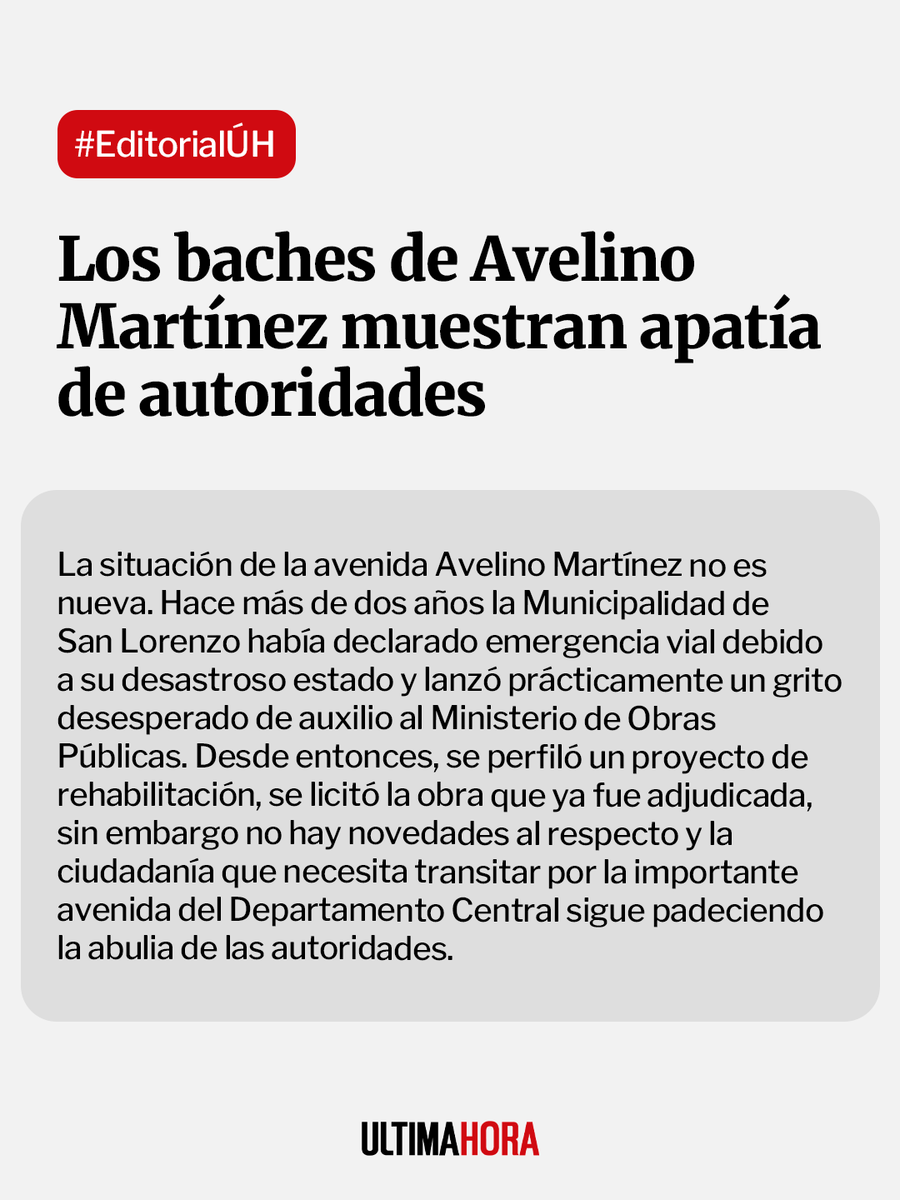 #EditorialÚH

Los baches de Avelino Martínez muestran apatía de autoridades

La situación de la avenida Avelino Martínez no es nueva. Hace más de dos años la Municipalidad de San Lorenzo había declarado emergencia vial debido a su desastroso estado y lanzó prácticamente un grito desesperado de auxilio al Ministerio de Obras Públicas. Desde entonces, se perfiló un proyecto de rehabilitación, se licitó la obra que ya fue adjudicada, sin embargo no hay novedades al respecto y la ciudadanía que necesita transitar por la importante avenida del Departamento Central sigue padeciendo la abulia de las autoridades.

ULTIMAHORA